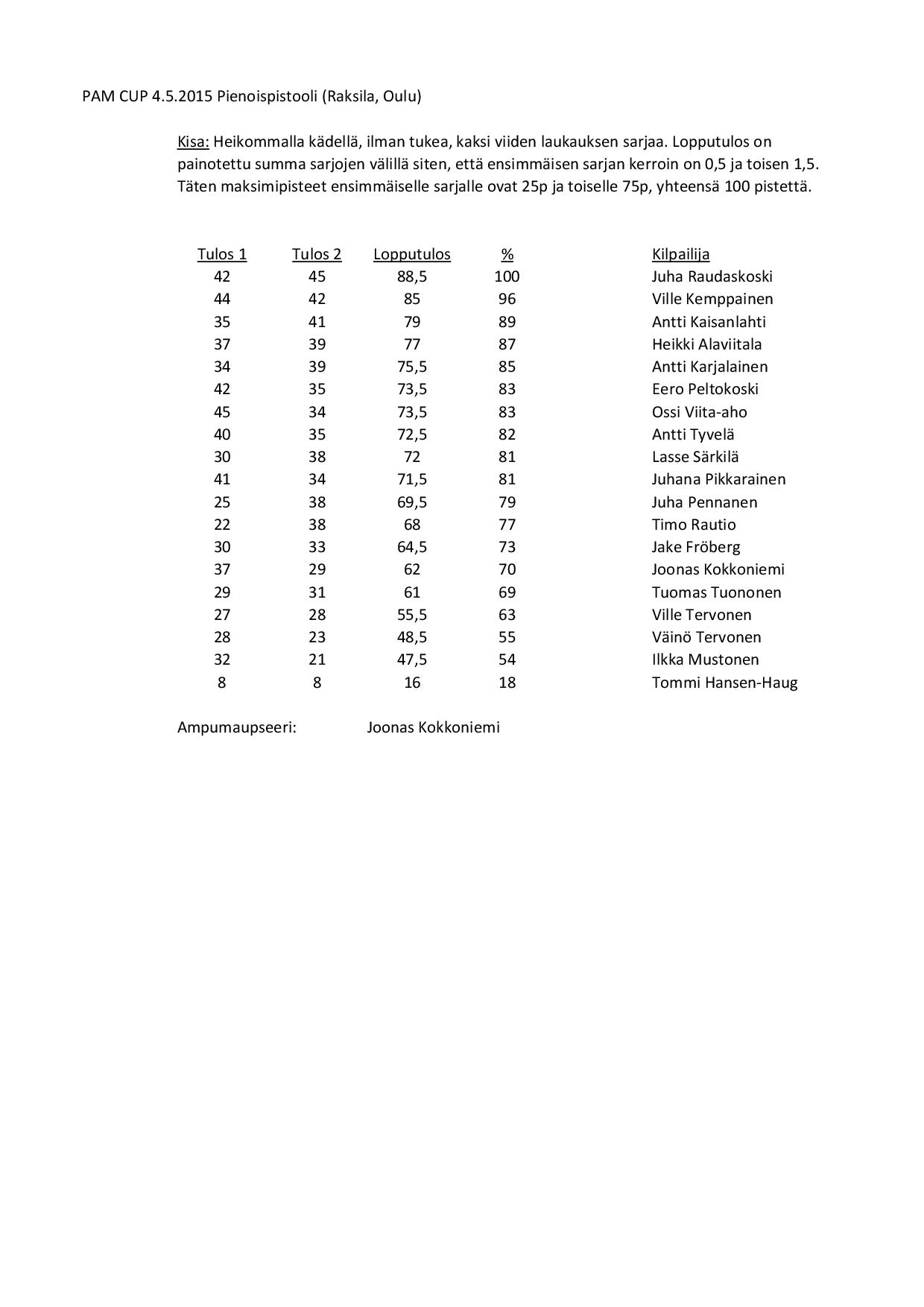 PAM CUP 4.5.2015 Pienoispistooli (Raksila, Oulu)

Kisa: Heikommalla kädellä, ilman tukea, kaksi viiden laukauksen sarjaa. Lopputulos on painotettu summa sarjojen välillä siten, että ensimmäisen sarjan kerroin on 0,5 ja toisen 1,5. Täten maksimipisteet ensimmäiselle sarjalle ovat 25p ja toiselle 75p, yhteensä 100 pistettä.

| Tulos 1 | Tulos 2 | Lopputulos | % | Kilpailija |
|---|---|---|---|---|
| 42 | 45 | 88,5 | 100 | Juha Raudaskoski |
| 44 | 42 | 85 | 96 | Ville Kemppainen |
| 35 | 41 | 79 | 89 | Antti Kaisanlahti |
| 37 | 39 | 77 | 87 | Heikki Alaviitala |
| 34 | 39 | 75,5 | 85 | Antti Karjalainen |
| 42 | 35 | 73,5 | 83 | Eero Peltokoski |
| 45 | 34 | 73,5 | 83 | Ossi Viita-aho |
| 40 | 35 | 72,5 | 82 | Antti Tyvelä |
| 30 | 38 | 72 | 81 | Lasse Särkilä |
| 41 | 34 | 71,5 | 81 | Juhana Pikkarainen |
| 25 | 38 | 69,5 | 79 | Juha Pennanen |
| 22 | 38 | 68 | 77 | Timo Rautio |
| 30 | 33 | 64,5 | 73 | Jake Fröberg |
| 37 | 29 | 62 | 70 | Joonas Kokkoniemi |
| 29 | 31 | 61 | 69 | Tuomas Tuononen |
| 27 | 28 | 55,5 | 63 | Ville Tervonen |
| 28 | 23 | 48,5 | 55 | Väinö Tervonen |
| 32 | 21 | 47,5 | 54 | Ilkka Mustonen |
| 8 | 8 | 16 | 18 | Tommi Hansen-Haug |

Ampumaupseeri: Joonas Kokkoniemi